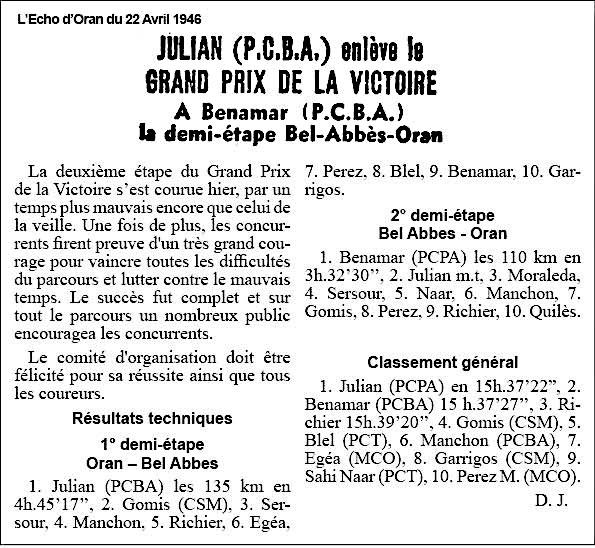 L'Echo d'Oran du 22 Avril 1946

JULIAN (P.C.B.A.) enlève le
GRAND PRIX DE LA VICTOIRE
A Benamar (P.C.B.A.)
la demi-étape Bel-Abbès-Oran

La deuxième étape du Grand Prix de la Victoire s'est courue hier, par un temps plus mauvais encore que celui de la veille. Une fois de plus, les concurrents firent preuve d'un très grand courage pour vaincre toutes les difficultés du parcours et lutter contre le mauvais temps. Le succès fut complet et sur tout le parcours un nombreux public encouragea les concurrents.

Le comité d'organisation doit être félicité pour sa réussite ainsi que tous les coureurs.

Résultats techniques

1° demi-étape
Oran – Bel Abbes

1. Julian (PCBA) les 135 km en 4h.45'17", 2. Gomis (CSM), 3. Sersour, 4. Manchon, 5. Richier, 6. Egéa, 7. Perez, 8. Blel, 9. Benamar, 10. Garrigos.

2° demi-étape
Bel Abbes - Oran

1. Benamar (PCPA) les 110 km en 3h.32'30", 2. Julian m.t, 3. Moraleda, 4. Sersour, 5. Naar, 6. Manchon, 7. Gomis, 8. Perez, 9. Richier, 10. Quilès.

Classement général

1. Julian (PCPA) en 15h.37'22", 2. Benamar (PCBA) 15 h.37'27", 3. Richier 15h.39'20", 4. Gomis (CSM), 5. Blel (PCT), 6. Manchon (PCBA), 7. Egéa (MCO), 8. Garrigos (CSM), 9. Sahi Naar (PCT), 10. Perez M. (MCO).

D. J.